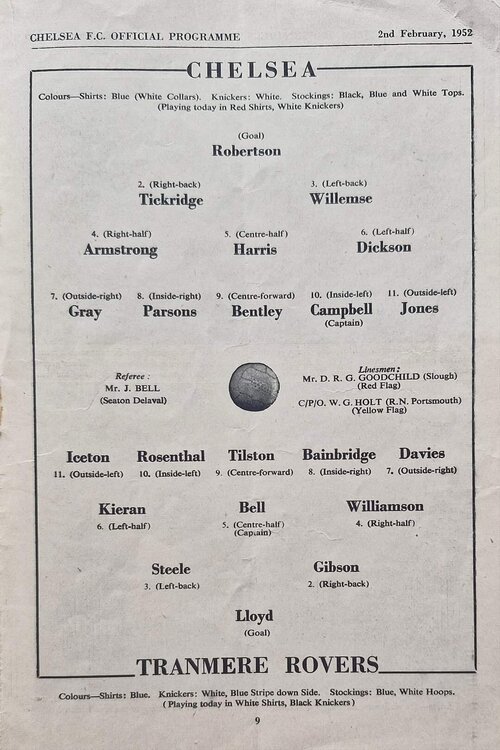 CHELSEA F.C. OFFICIAL PROGRAMME 2nd February, 1952

CHELSEA

Colours—Shirts: Blue (White Collars). Knickers: White. Stockings: Black, Blue and White Tops. (Playing today in Red Shirts, White Knickers)

(Goal)
Robertson

2. (Right-back)
Tickridge

3. (Left-back)
Willemse

4. (Right-half)
Armstrong

5. (Centre-half)
Harris

6. (Left-half)
Dickson

7. (Outside-right)
Gray

8. (Inside-right)
Parsons

9. (Centre-forward)
Bentley

10. (Inside-left)
Campbell
(Captain)

11. (Outside-left)
Jones

Referee:
Mr. J. BELL
(Seaton Delaval)

Linesmen:
Mr. D. R. G. GOODCHILD (Slough)
(Red Flag)
C/P/O. W. G. HOLT (R.N. Portsmouth)
(Yellow Flag)

Iceton
11. (Outside-left)

Rosenthal
10. (Inside-left)

Tilston
9. (Centre-forward)

Bainbridge
8. (Inside-right)

Davies
7. (Outside-right)

Kieran
6. (Left-half)

Bell
5. (Centre-half)
(Captain)

Williamson
4. (Right-half)

Steele
3. (Left-back)

Gibson
2. (Right-back)

Lloyd
(Goal)

TRANMERE ROVERS

Colours—Shirts: Blue. Knickers: White, Blue Stripe down Side. Stockings: Blue, White Hoops. (Playing today in White Shirts, Black Knickers)

9